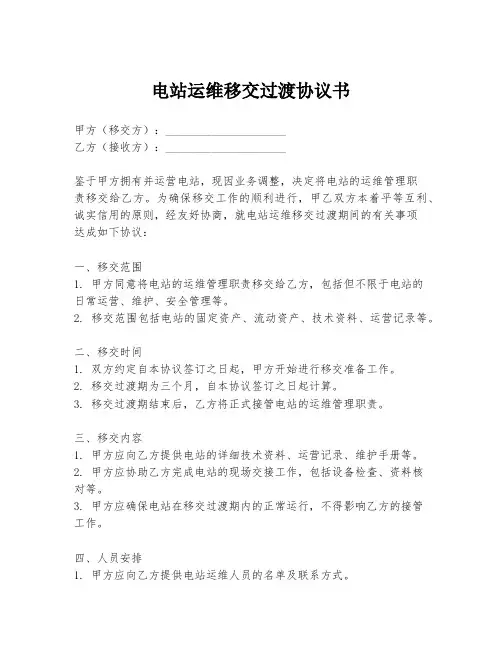 电站运维移交过渡协议书

甲方（移交方）：____________________
乙方（接收方）：____________________

鉴于甲方拥有并运营电站，现因业务调整，决定将电站的运维管理职责移交给乙方。为确保移交工作的顺利进行，甲乙双方本着平等互利、诚实信用的原则，经友好协商，就电站运维移交过渡期间的有关事项达成如下协议：

一、移交范围
1. 甲方同意将电站的运维管理职责移交给乙方，包括但不限于电站的日常运营、维护、安全管理等。
2. 移交范围包括电站的固定资产、流动资产、技术资料、运营记录等。

二、移交时间
1. 双方约定自本协议签订之日起，甲方开始进行移交准备工作。
2. 移交过渡期为三个月，自本协议签订之日起计算。
3. 移交过渡期结束后，乙方将正式接管电站的运维管理职责。

三、移交内容
1. 甲方应向乙方提供电站的详细技术资料、运营记录、维护手册等。
2. 甲方应协助乙方完成电站的现场交接工作，包括设备检查、资料核对等。
3. 甲方应确保电站在移交过渡期内的正常运行，不得影响乙方的接管工作。

四、人员安排
1. 甲方应向乙方提供电站运维人员的名单及联系方式。